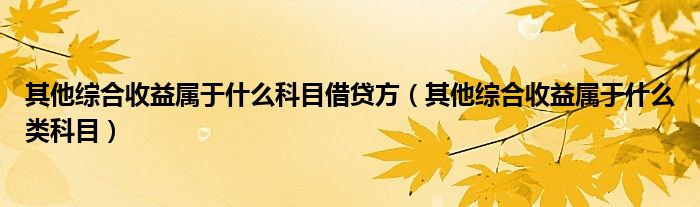 其他综合收益属于什么科目借贷方（其他综合收益属于什么类科目）